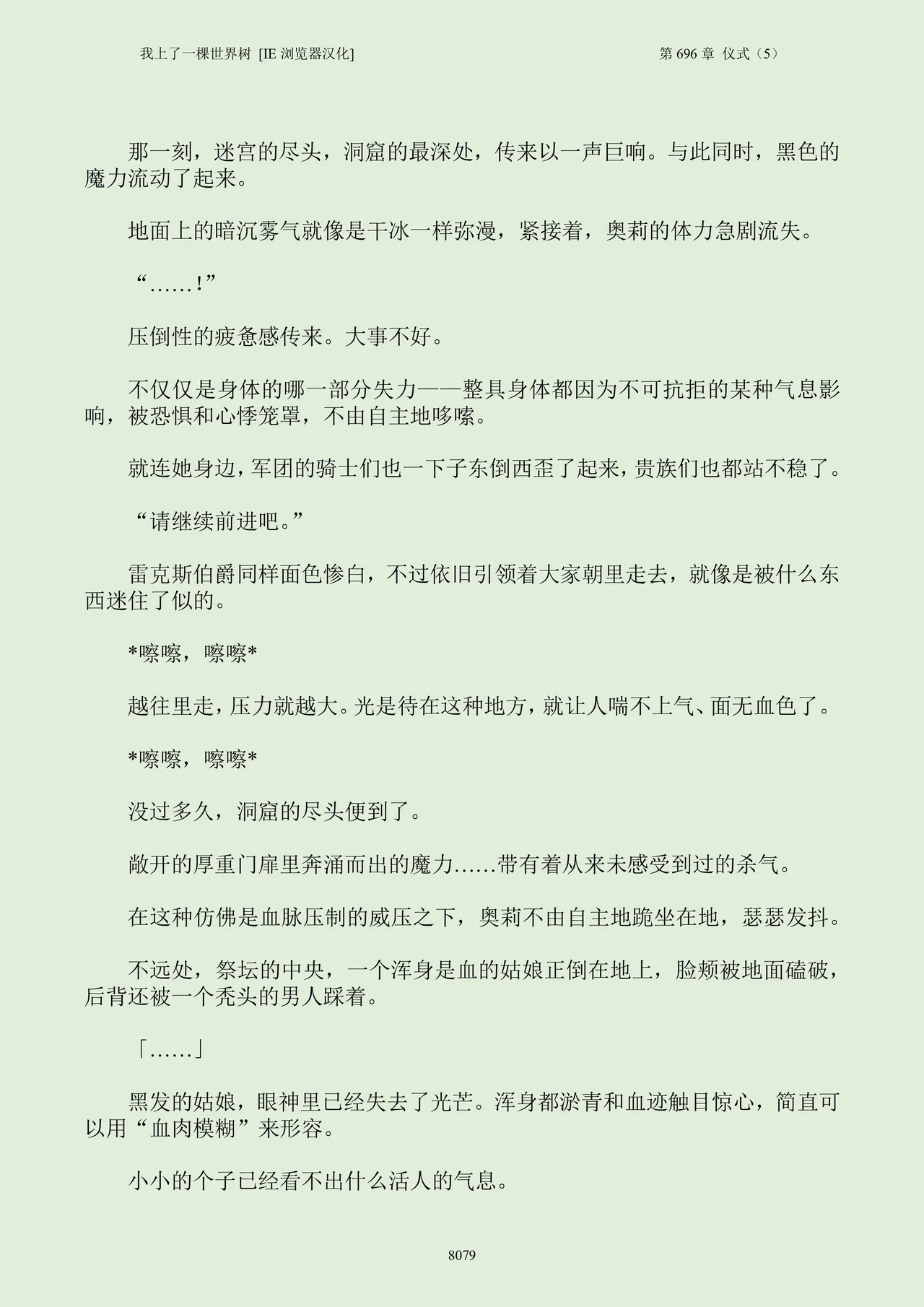 我上了一棵世界树 [IE 浏览器汉化]

第 696 章 仪式（5）

那一刻，迷宫的尽头，洞窟的最深处，传来以一声巨响。与此同时，黑色的魔力流动了起来。

地面上的暗沉雾气就像是干冰一样弥漫，紧接着，奥莉的体力急剧流失。

“……！”

压倒性的疲惫感传来。大事不好。

不仅仅是身体的哪一部分失力——整具身体都因为不可抗拒的某种气息影响，被恐惧和心悸笼罩，不由自主地哆嗦。

就连她身边，军团的骑士们也一下子东倒西歪了起来，贵族们也都站不稳了。

“请继续前进吧。”

雷克斯伯爵同样面色惨白，不过依旧引领着大家朝里走去，就像是被什么东西迷住了似的。

*嚓嚓，嚓嚓*

越往里走，压力就越大。光是待在这种地方，就让人喘不上气、面无血色了。

*嚓嚓，嚓嚓*

没过多久，洞窟的尽头便到了。

敞开的厚重门扉里奔涌而出的魔力……带有着从来未感受到过的杀气。

在这种仿佛是血脉压制的威压之下，奥莉不由自主地跪坐在地，瑟瑟发抖。

不远处，祭坛的中央，一个浑身是血的姑娘正倒在地上，脸颊被地面磕破，后背还被一个秃头的男人踩着。

「……」

黑发的姑娘，眼神里已经失去了光芒。浑身都淤青和血迹触目惊心，简直可以用“血肉模糊”来形容。

小小的个子已经看不出什么活人的气息。

8079